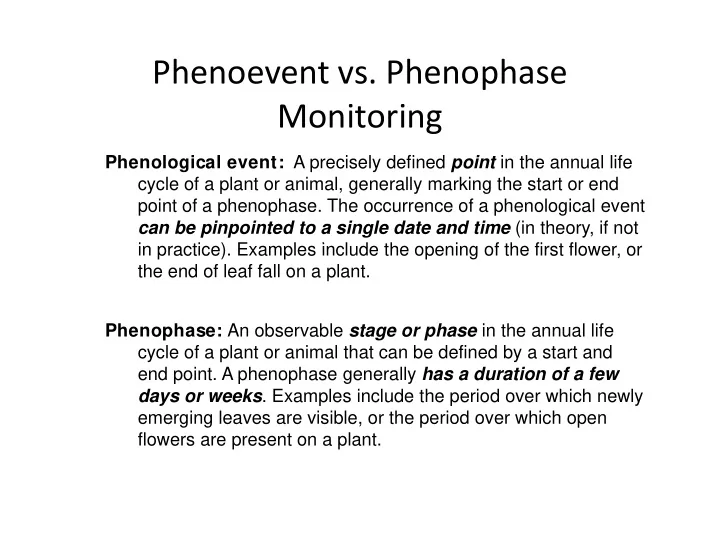 Phenoevent vs. Phenophase Monitoring

Phenological event: A precisely defined point in the annual life cycle of a plant or animal, generally marking the start or end point of a phenophase. The occurrence of a phenological event can be pinpointed to a single date and time (in theory, if not in practice). Examples include the opening of the first flower, or the end of leaf fall on a plant.

Phenophase: An observable stage or phase in the annual life cycle of a plant or animal that can be defined by a start and end point. A phenophase generally has a duration of a few days or weeks. Examples include the period over which newly emerging leaves are visible, or the period over which open flowers are present on a plant.